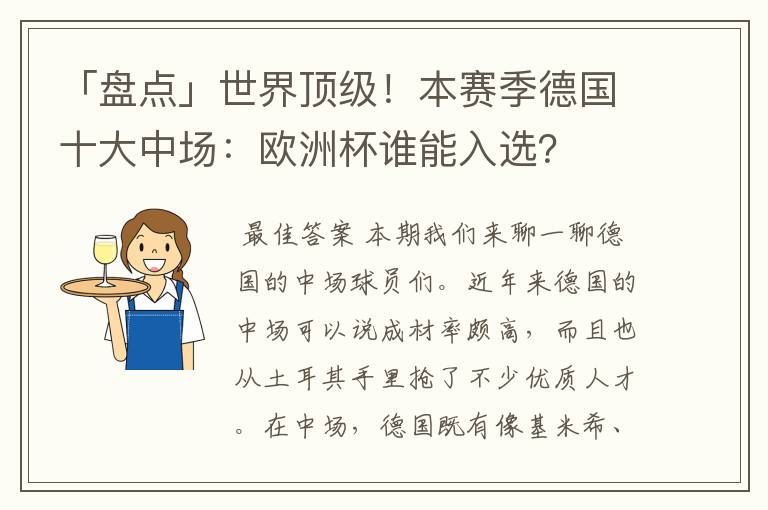 「盘点」世界顶级！本赛季德国十大中场：欧洲杯谁能入选？

最佳答案 本期我们来聊一聊德国的中场球员们。近年来德国的中场可以说成材率颇高，而且也从土耳其手里抢了不少优质人才。在中场，德国既有像基米希、